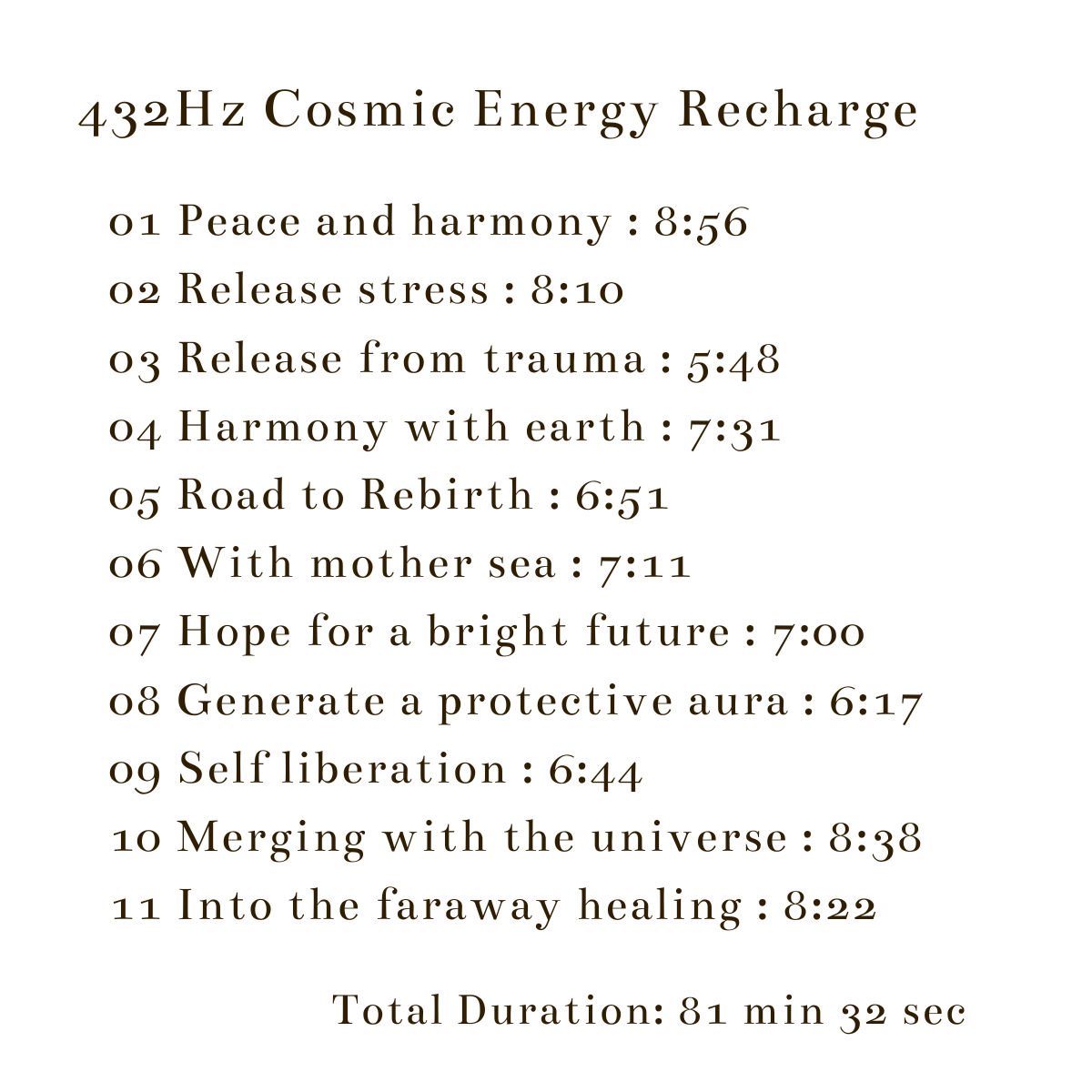 432Hz Cosmic Energy Recharge

01 Peace and harmony : 8:56
02 Release stress : 8:10
03 Release from trauma : 5:48
04 Harmony with earth : 7:31
05 Road to Rebirth : 6:51
06 With mother sea : 7:11
07 Hope for a bright future : 7:00
08 Generate a protective aura : 6:17
09 Self liberation : 6:44
10 Merging with the universe : 8:38
11 Into the faraway healing : 8:22

Total Duration: 81 min 32 sec